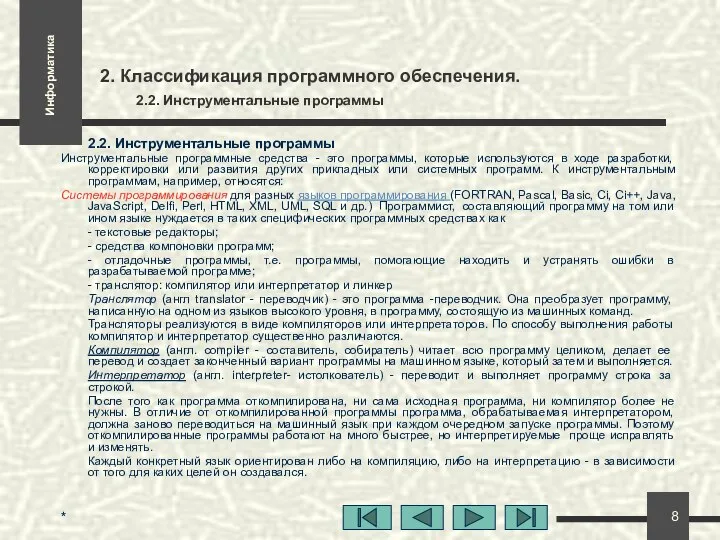 Информатика

2. Классификация программного обеспечения.

2.2. Инструментальные программы

2.2. Инструментальные программы

Инструментальные программные средства - это программы, которые используются в ходе разработки, корректировки или развития других прикладных или системных программ. К инструментальным программам, например, относятся:

Системы программирования для разных языков программирования (FORTRAN, Pascal, Basic, Ci, Ci++, Java, JavaScript, Delfi, Perl, HTML, XML, UML, SQL и др.) Программист, составляющий программу на том или ином языке нуждается в таких специфических программных средствах как

- текстовые редакторы;

- средства компоновки программ;

- отладочные программы, т.е. программы, помогающие находить и устранять ошибки в разрабатываемой программе;

- транслятор: компилятор или интерпретатор и линкер

Транслятор (англ translator - переводчик) - это программа -переводчик. Она преобразует программу, написанную на одном из языков высокого уровня, в программу, состоящую из машинных команд.

Трансляторы реализуются в виде компиляторов или интерпретаторов. По способу выполнения работы компилятор и интерпретатор существенно различаются.

Компилятор (англ. compiler - составитель, собиратель) читает всю программу целиком, делает ее перевод и создает законченный вариант программы на машинном языке, который затем и выполняется.

Интерпретатор (англ. interpreter- истолкователь) - переводит и выполняет программу строка за строкой.

После того как программа откомпилирована, ни сама исходная программа, ни компилятор более не нужны. В отличие от откомпилированной программы программа, обрабатываемая интерпретатором, должна заново переводиться на машинный язык при каждом очередном запуске программы. Поэтому откомпилированные программы работают на много быстрее, но интерпретируемые проще исправлять и изменять.

Каждый конкретный язык ориентирован либо на компиляцию, либо на интерпретацию - в зависимости от того для каких целей он создавался.

*

8